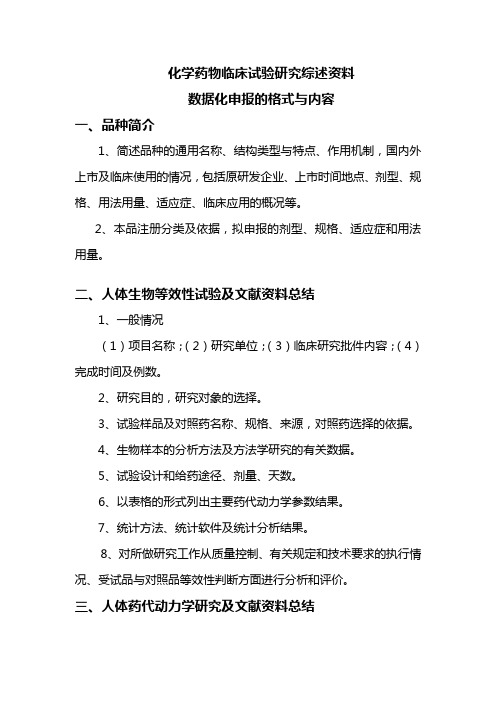 化学药物临床试验研究综述资料
数据化申报的格式与内容

一、品种简介

1、简述品种的通用名称、结构类型与特点、作用机制，国内外上市及临床使用的情况，包括原研发企业、上市时间地点、剂型、规格、用法用量、适应症、临床应用的概况等。

2、本品注册分类及依据，拟申报的剂型、规格、适应症和用法用量。

二、人体生物等效性试验及文献资料总结

1、一般情况

（1）项目名称；（2）研究单位；（3）临床研究批件内容；（4）完成时间及例数。

2、研究目的，研究对象的选择。

3、试验样品及对照药名称、规格、来源，对照药选择的依据。

4、生物样本的分析方法及方法学研究的有关数据。

5、试验设计和给药途径、剂量、天数。

6、以表格的形式列出主要药代动力学参数结果。

7、统计方法、统计软件及统计分析结果。

8、对所做研究工作从质量控制、有关规定和技术要求的执行情况、受试品与对照品等效性判断方面进行分析和评价。

三、人体药代动力学研究及文献资料总结